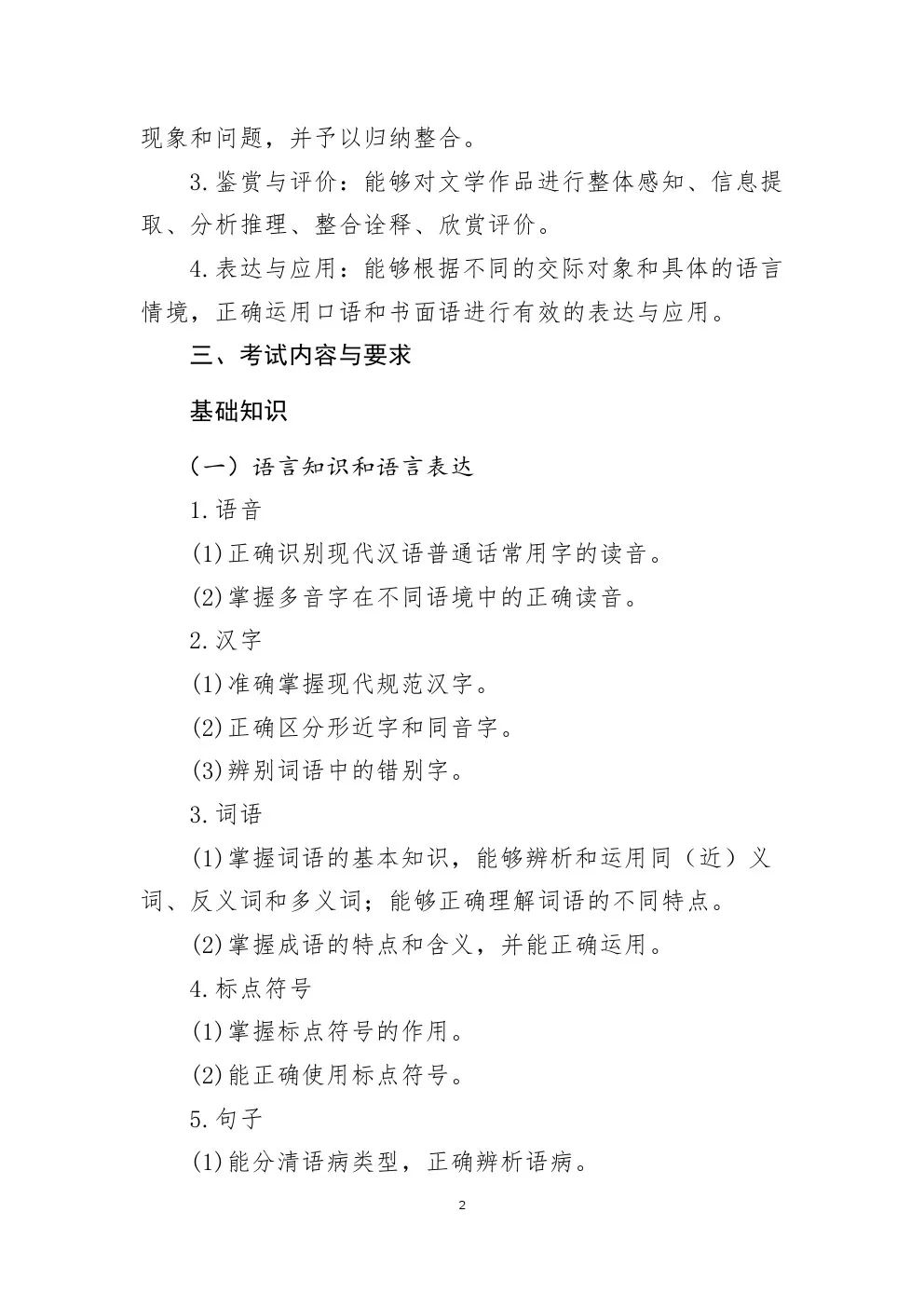 现象和问题，并予以归纳整合。

3.鉴赏与评价：能够对文学作品进行整体感知、信息提取、分析推理、整合诠释、欣赏评价。

4.表达与应用：能够根据不同的交际对象和具体的语言情境，正确运用口语和书面语进行有效的表达与应用。

三、考试内容与要求

基础知识

（一）语言知识和语言表达

1.语音

(1)正确识别现代汉语普通话常用字的读音。

(2)掌握多音字在不同语境中的正确读音。

2.汉字

(1)准确掌握现代规范汉字。

(2)正确区分形近字和同音字。

(3)辨别词语中的错别字。

3.词语

(1)掌握词语的基本知识，能够辨析和运用同（近）义词、反义词和多义词；能够正确理解词语的不同特点。

(2)掌握成语的特点和含义，并能正确运用。

4.标点符号

(1)掌握标点符号的作用。

(2)能正确使用标点符号。

5.句子

(1)能分清语病类型，正确辨析语病。

2